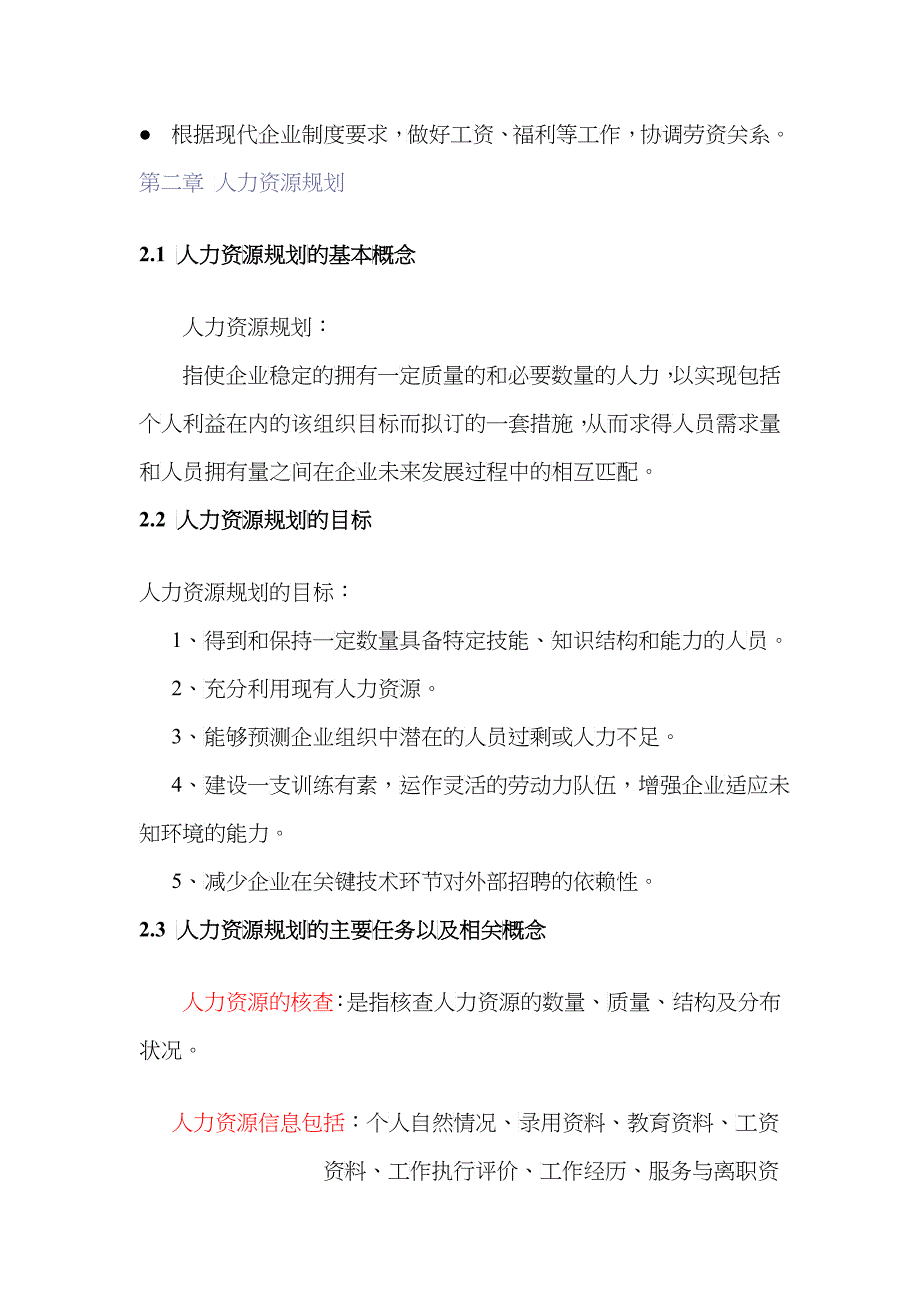 ● 根据现代企业制度要求，做好工资、福利等工作，协调劳资关系。

第二章 人力资源规划

2.1 人力资源规划的基本概念

人力资源规划：

指使企业稳定的拥有一定质量的和必要数量的人力，以实现包括个人利益在内的该组织目标而拟订的一套措施，从而求得人员需求量和人员拥有量之间在企业未来发展过程中的相互匹配。

2.2 人力资源规划的目标

人力资源规划的目标：

1、得到和保持一定数量具备特定技能、知识结构和能力的人员。

2、充分利用现有人力资源。

3、能够预测企业组织中潜在的人员过剩或人力不足。

4、建设一支训练有素，运作灵活的劳动力队伍，增强企业适应未知环境的能力。

5、减少企业在关键技术环节对外部招聘的依赖性。

2.3 人力资源规划的主要任务以及相关概念

人力资源的核查：是指核查人力资源的数量、质量、结构及分布状况。

人力资源信息包括：个人自然情况、录用资料、教育资料、工资资料、工作执行评价、工作经历、服务与离职资